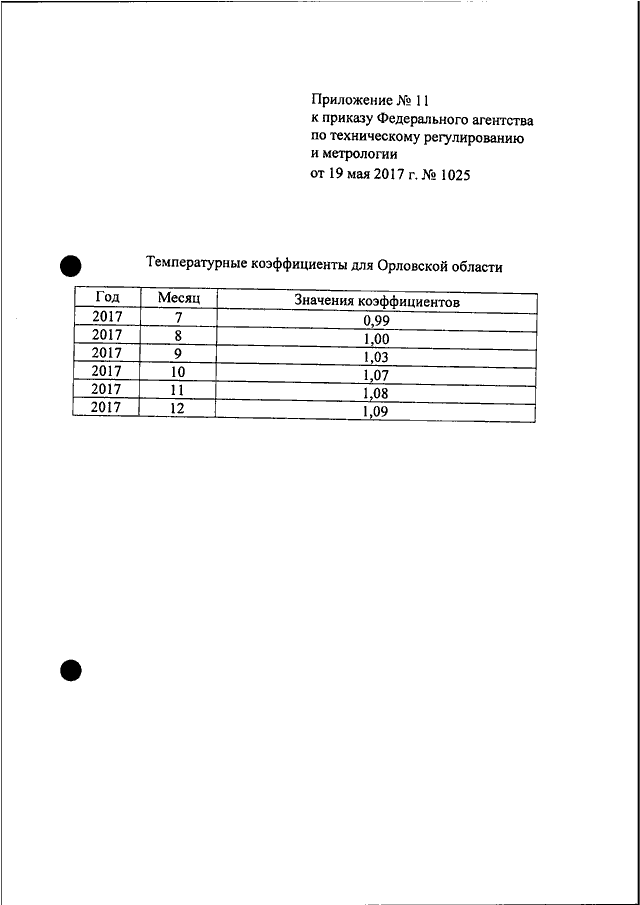 Приложение № 11
к приказу Федерального агентства
по техническому регулированию
и метрологии
от 19 мая 2017 г. № 1025

Температурные коэффициенты для Орловской области

| Год | Месяц | Значения коэффициентов |
|---|---|---|
| 2017 | 7 | 0,99 |
| 2017 | 8 | 1,00 |
| 2017 | 9 | 1,03 |
| 2017 | 10 | 1,07 |
| 2017 | 11 | 1,08 |
| 2017 | 12 | 1,09 |